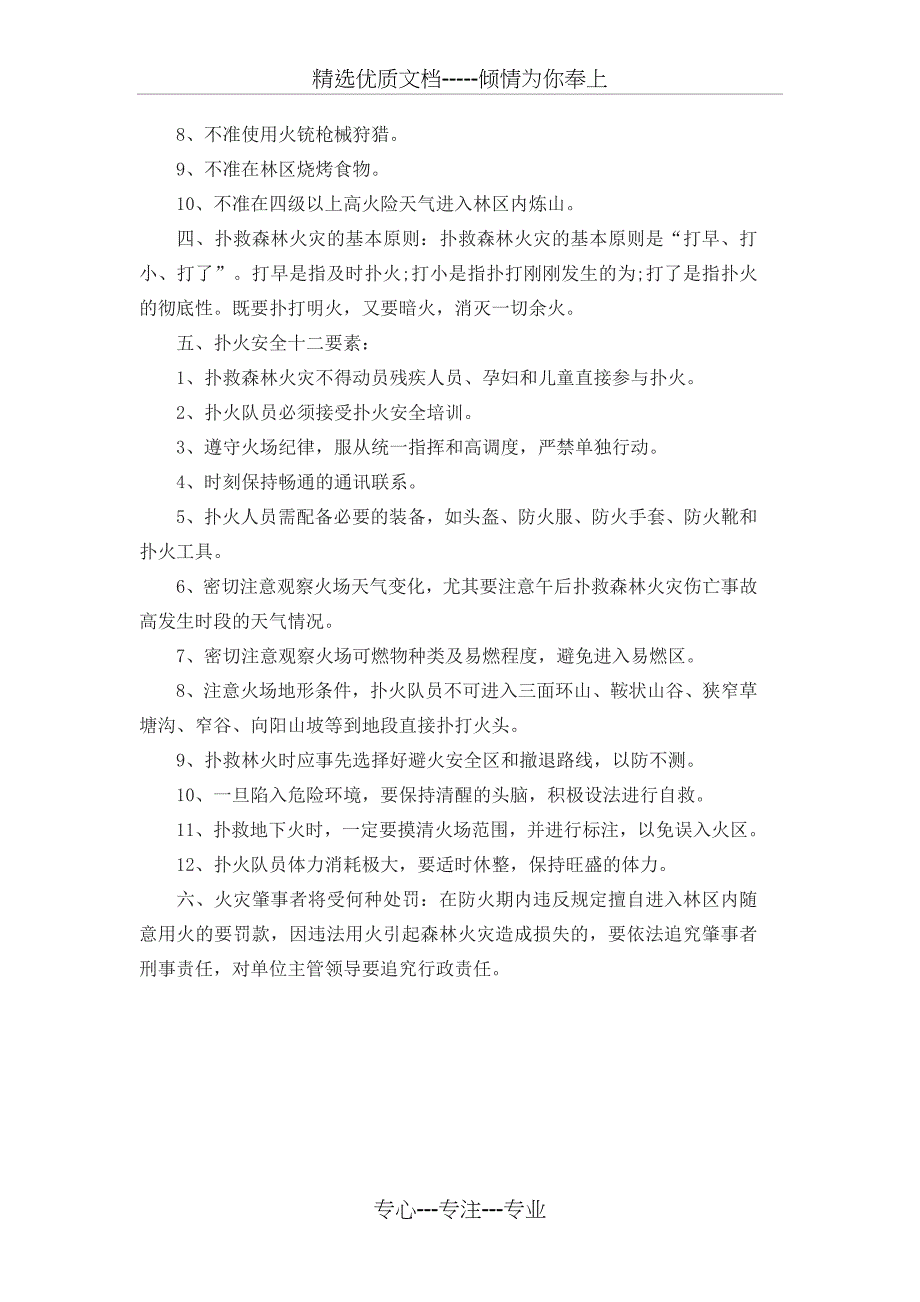 精选优质文档-----倾情为你奉上

8、不准使用火铳枪械狩猎。

9、不准在林区烧烤食物。

10、不准在四级以上高火险天气进入林区内炼山。

四、扑救森林火灾的基本原则：扑救森林火灾的基本原则是“打早、打小、打了”。打早是指及时扑火;打小是指扑打刚刚发生的为;打了是指扑火的彻底性。既要扑打明火，又要暗火，消灭一切余火。

五、扑火安全十二要素：

1、扑救森林火灾不得动员残疾人员、孕妇和儿童直接参与扑火。

2、扑火队员必须接受扑火安全培训。

3、遵守火场纪律，服从统一指挥和高调度，严禁单独行动。

4、时刻保持畅通的通讯联系。

5、扑火人员需配备必要的装备，如头盔、防火服、防火手套、防火靴和扑火工具。

6、密切注意观察火场天气变化，尤其要注意午后扑救森林火灾伤亡事故高发生时段的天气情况。

7、密切注意观察火场可燃物种类及易燃程度，避免进入易燃区。

8、注意火场地形条件，扑火队员不可进入三面环山、鞍状山谷、狭窄草塘沟、窄谷、向阳山坡等到地段直接扑打火头。

9、扑救林火时应事先选择好避火安全区和撤退路线，以防不测。

10、一旦陷入危险环境，要保持清醒的头脑，积极设法进行自救。

11、扑救地下火时，一定要摸清火场范围，并进行标注，以免误入火区。

12、扑火队员体力消耗极大，要适时休整，保持旺盛的体力。

六、火灾肇事者将受何种处罚：在防火期内违反规定擅自进入林区内随意用火的要罚款，因违法用火引起森林火灾造成损失的，要依法追究肇事者刑事责任，对单位主管领导要追究行政责任。

专心---专注---专业